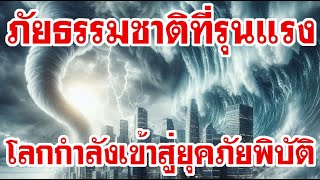 ภัยธรรมชาติที่รุนแรง

โลกกำลังเข้าสู่ยุคภัยพิบัติ